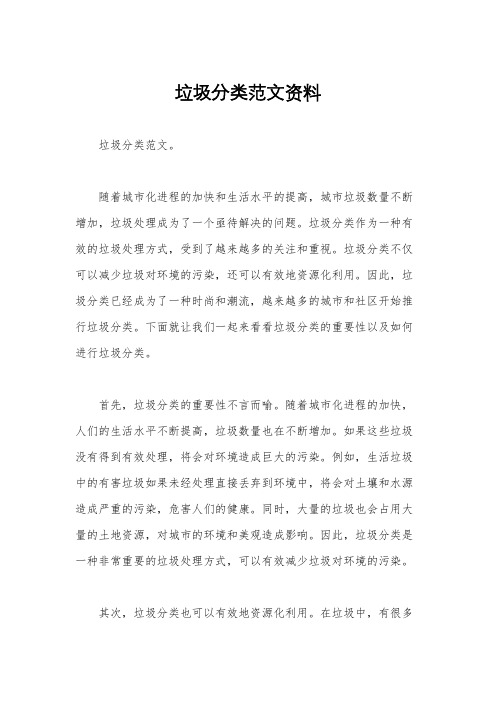 垃圾分类范文资料

垃圾分类范文。

随着城市化进程的加快和生活水平的提高，城市垃圾数量不断增加，垃圾处理成为了一个亟待解决的问题。垃圾分类作为一种有效的垃圾处理方式，受到了越来越多的关注和重视。垃圾分类不仅可以减少垃圾对环境的污染，还可以有效地资源化利用。因此，垃圾分类已经成为了一种时尚和潮流，越来越多的城市和社区开始推行垃圾分类。下面就让我们一起来看看垃圾分类的重要性以及如何进行垃圾分类。

首先，垃圾分类的重要性不言而喻。随着城市化进程的加快，人们的生活水平不断提高，垃圾数量也在不断增加。如果这些垃圾没有得到有效处理，将会对环境造成巨大的污染。例如，生活垃圾中的有害垃圾如果未经处理直接丢弃到环境中，将会对土壤和水源造成严重的污染，危害人们的健康。同时，大量的垃圾也会占用大量的土地资源，对城市的环境和美观造成影响。因此，垃圾分类是一种非常重要的垃圾处理方式，可以有效减少垃圾对环境的污染。

其次，垃圾分类也可以有效地资源化利用。在垃圾中，有很多